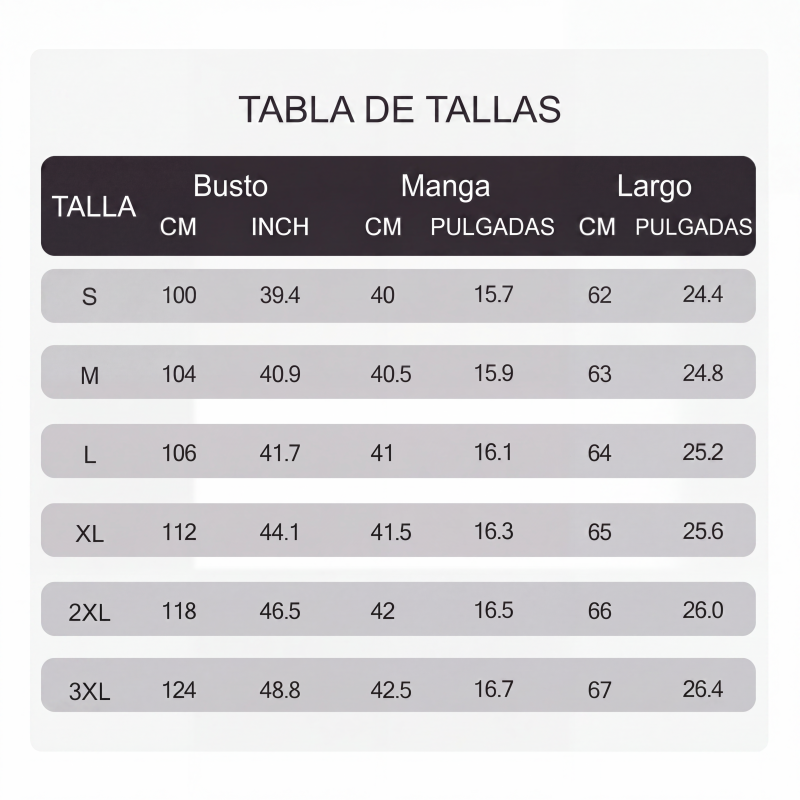 TABLA DE TALLAS

| TALLA | Busto CM | Busto INCH | Manga CM | Manga PULGADAS | Largo CM | Largo PULGADAS |
|---|---|---|---|---|---|---|
| S | 100 | 39.4 | 40 | 15.7 | 62 | 24.4 |
| M | 104 | 40.9 | 40.5 | 15.9 | 63 | 24.8 |
| L | 106 | 41.7 | 41 | 16.1 | 64 | 25.2 |
| XL | 112 | 44.1 | 41.5 | 16.3 | 65 | 25.6 |
| 2XL | 118 | 46.5 | 42 | 16.5 | 66 | 26.0 |
| 3XL | 124 | 48.8 | 42.5 | 16.7 | 67 | 26.4 |